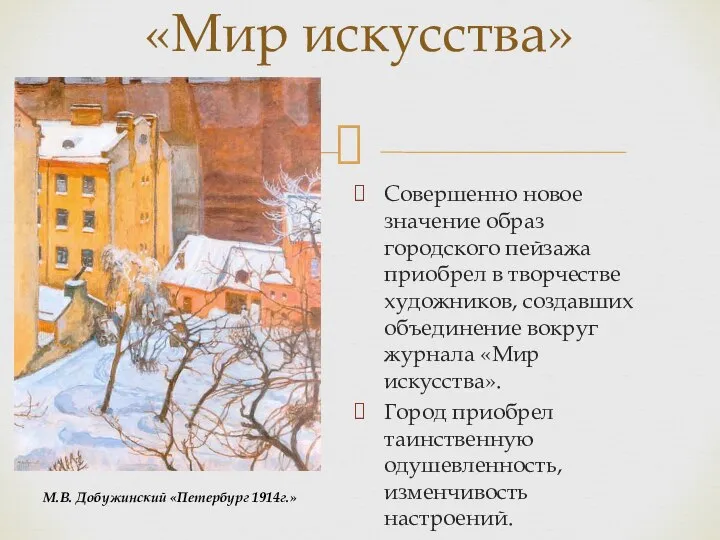 «Мир искусства»

Совершенно новое значение образ городского пейзажа приобрел в творчестве художников, создавших объединение вокруг журнала «Мир искусства».

Город приобрел таинственную одушевленность, изменчивость настроений.

М.В. Добужинский «Петербург 1914г.»